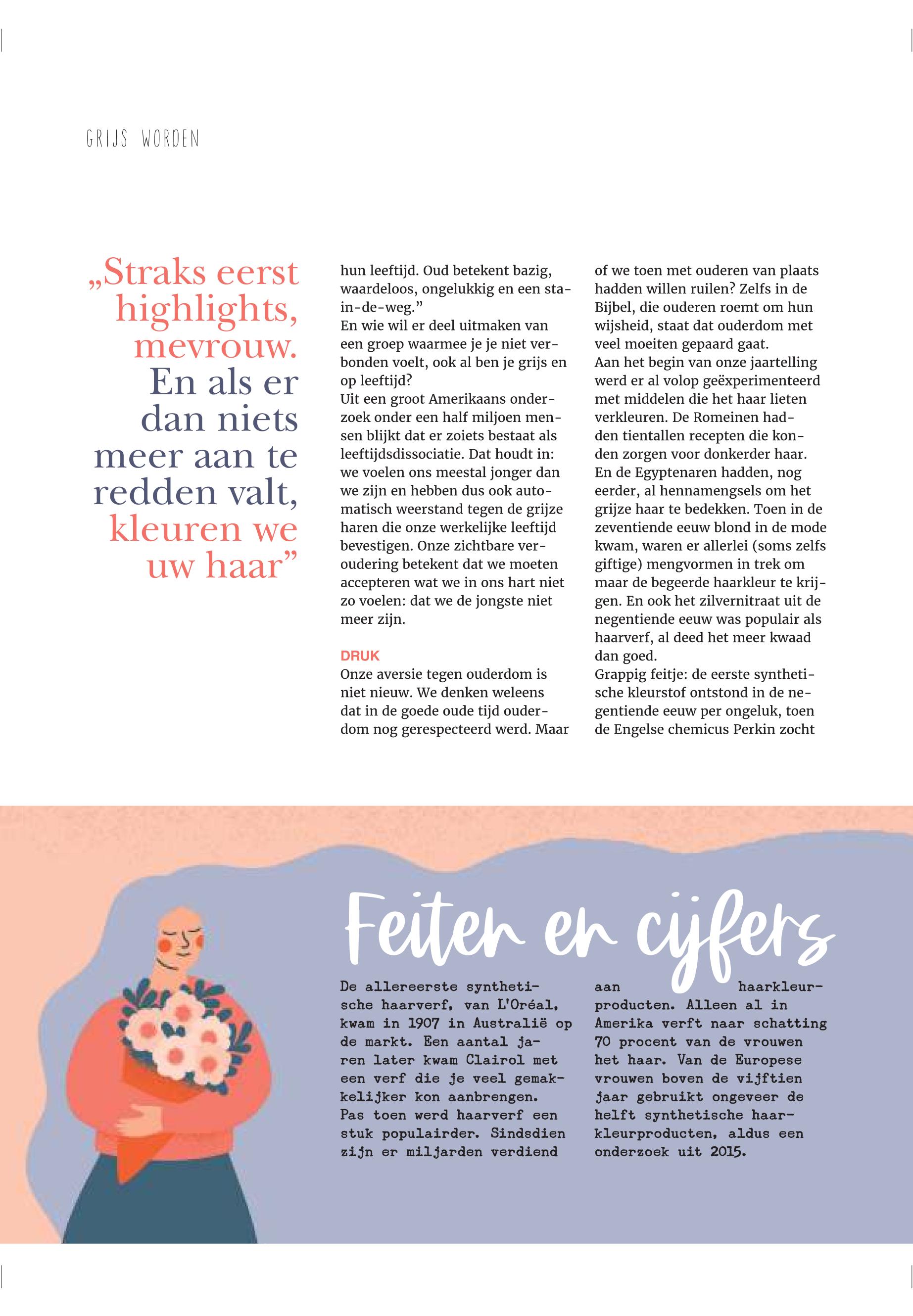 GRIJS WORDEN

„Straks eerst highlights, mevrouw. En als er dan niets meer aan te redden valt, kleuren we uw haar”

hun leeftijd. Oud betekent bazig, waardeloos, ongelukkig en een sta-in-de-weg.”
En wie wil er deel uitmaken van een groep waarmee je je niet verbonden voelt, ook al ben je grijs en op leeftijd?
Uit een groot Amerikaans onderzoek onder een half miljoen mensen blijkt dat er zoiets bestaat als leeftijdsdissociatie. Dat houdt in: we voelen ons meestal jonger dan we zijn en hebben dus ook automatisch weerstand tegen de grijze haren die onze werkelijke leeftijd bevestigen. Onze zichtbare veroudering betekent dat we moeten accepteren wat we in ons hart niet zo voelen: dat we de jongste niet meer zijn.

DRUK
Onze aversie tegen ouderdom is niet nieuw. We denken weleens dat in de goede oude tijd ouderdom nog gerespecteerd werd. Maar of we toen met ouderen van plaats hadden willen ruilen? Zelfs in de Bijbel, die ouderen roemt om hun wijsheid, staat dat ouderdom met veel moeiten gepaard gaat.
Aan het begin van onze jaartelling werd er al volop geëxperimenteerd met middelen die het haar lieten verkleuren. De Romeinen hadden tientallen recepten die konden zorgen voor donkerder haar. En de Egyptenaren hadden, nog eerder, al hennamengsels om het grijze haar te bedekken. Toen in de zeventiende eeuw blond in de mode kwam, waren er allerlei (soms zelfs giftige) mengvormen in trek om maar de begeerde haarkleur te krijgen. En ook het zilvernitraat uit de negentiende eeuw was populair als haarverf, al deed het meer kwaad dan goed.
Grappig feitje: de eerste synthetische kleurstof ontstond in de negentiende eeuw per ongeluk, toen de Engelse chemicus Perkin zocht

Feiten en cijfers

De allereerste synthetische haarverf, van L'Oréal, kwam in 1907 in Australië op de markt. Een aantal jaren later kwam Clairol met een verf die je veel gemakkelijker kon aanbrengen. Pas toen werd haarverf een stuk populairder. Sindsdien zijn er miljarden verdiend aan haarkleurproducten. Alleen al in Amerika verft naar schatting 70 procent van de vrouwen het haar. Van de Europese vrouwen boven de vijftien jaar gebruikt ongeveer de helft synthetische haarkleurproducten, aldus een onderzoek uit 2015.